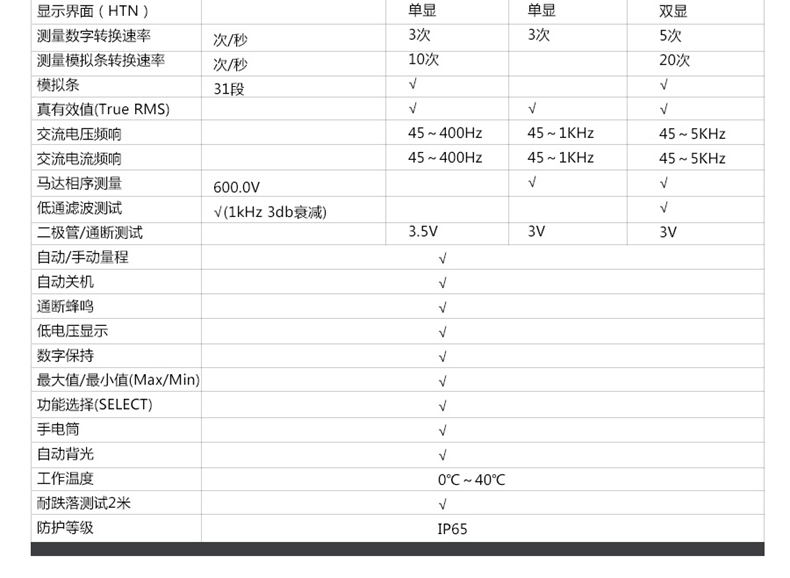 | 显示界面（HTN） | | 单显 | 单显 | 双显 |
|---|---|---|---|---|
| 测量数字转换速率 | 次/秒 | 3次 | 3次 | 5次 |
| 测量模拟条转换速率 | 次/秒 | 10次 | | 20次 |
| 模拟条 | 31段 | √ | | √ |
| 真有效值(True RMS) | | √ | √ | √ |
| 交流电压频响 | | 45～400Hz | 45～1KHz | 45～5KHz |
| 交流电流频响 | | 45～400Hz | 45～1KHz | 45～5KHz |
| 马达相序测量 | 600.0V | | √ | √ |
| 低通滤波测试 | √(1kHz 3db衰减) | | | √ |
| 二极管/通断测试 | | 3.5V | 3V | 3V |
| 自动/手动量程 | √ | | | |
| 自动关机 | √ | | | |
| 通断蜂鸣 | √ | | | |
| 低电压显示 | √ | | | |
| 数字保持 | √ | | | |
| 最大值/最小值(Max/Min) | √ | | | |
| 功能选择(SELECT) | √ | | | |
| 手电筒 | √ | | | |
| 自动背光 | √ | | | |
| 工作温度 | 0℃～40℃ | | | |
| 耐跌落测试2米 | √ | | | |
| 防护等级 | IP65 | | | |